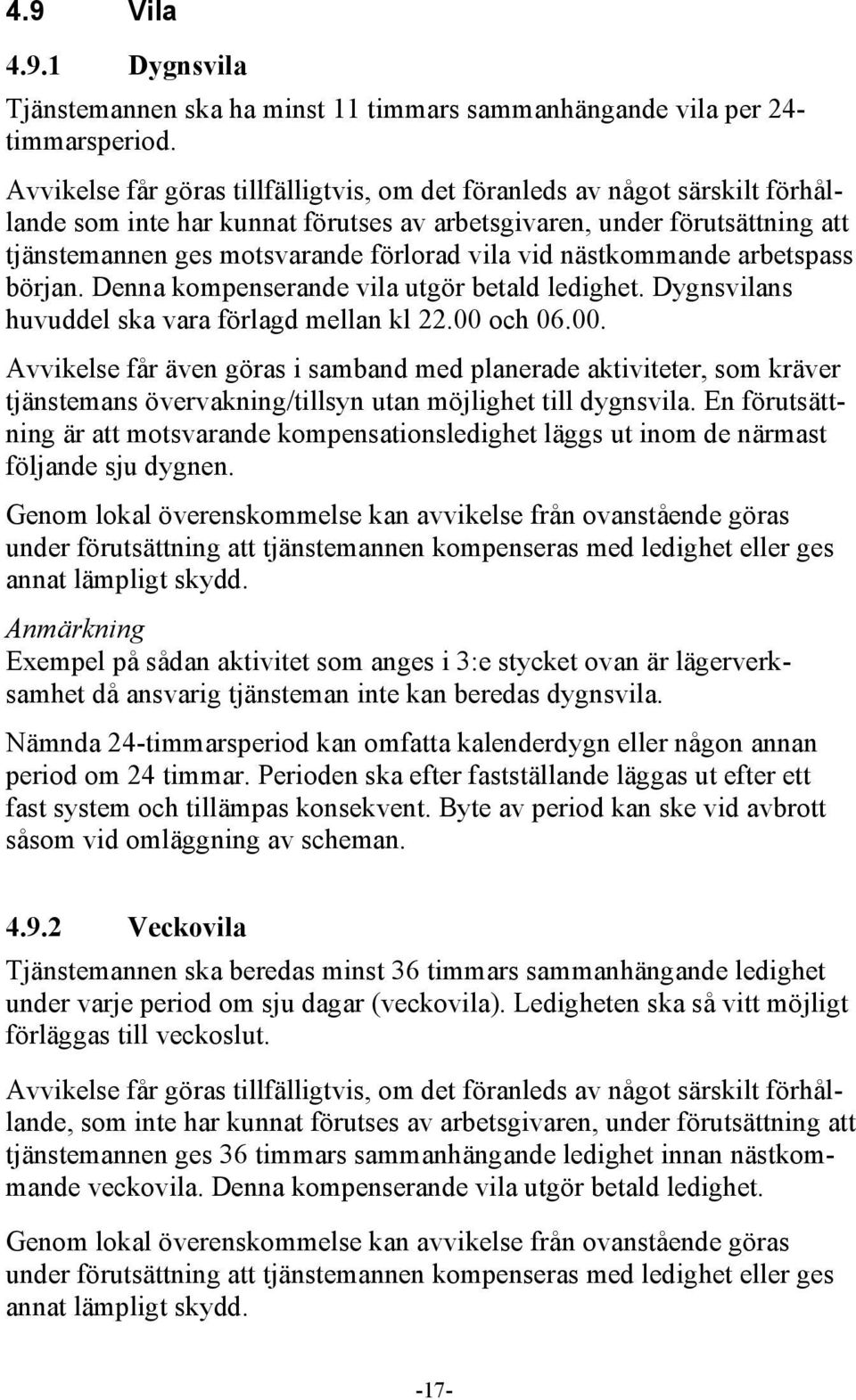 4.9 Vila

4.9.1 Dygnsvila

Tjänstemannen ska ha minst 11 timmars sammanhängande vila per 24-timmarsperiod.

Avvikelse får göras tillfälligtvis, om det föranleds av något särskilt förhållande som inte har kunnat förutses av arbetsgivaren, under förutsättning att tjänstemannen ges motsvarande förlorad vila vid nästkommande arbetspass början. Denna kompenserande vila utgör betald ledighet. Dygnsvilans huvuddel ska vara förlagd mellan kl 22.00 och 06.00.

Avvikelse får även göras i samband med planerade aktiviteter, som kräver tjänstemans övervakning/tillsyn utan möjlighet till dygnsvila. En förutsättning är att motsvarande kompensationsledighet läggs ut inom de närmast följande sju dygnen.

Genom lokal överenskommelse kan avvikelse från ovanstående göras under förutsättning att tjänstemannen kompenseras med ledighet eller ges annat lämpligt skydd.

Anmärkning
Exempel på sådan aktivitet som anges i 3:e stycket ovan är lägerverksamhet då ansvarig tjänsteman inte kan beredas dygnsvila.

Nämnda 24-timmarsperiod kan omfatta kalenderdygn eller någon annan period om 24 timmar. Perioden ska efter fastställande läggas ut efter ett fast system och tillämpas konsekvent. Byte av period kan ske vid avbrott såsom vid omläggning av scheman.

4.9.2 Veckovila

Tjänstemannen ska beredas minst 36 timmars sammanhängande ledighet under varje period om sju dagar (veckovila). Ledigheten ska så vitt möjligt förläggas till veckoslut.

Avvikelse får göras tillfälligtvis, om det föranleds av något särskilt förhållande, som inte har kunnat förutses av arbetsgivaren, under förutsättning att tjänstemannen ges 36 timmars sammanhängande ledighet innan nästkommande veckovila. Denna kompenserande vila utgör betald ledighet.

Genom lokal överenskommelse kan avvikelse från ovanstående göras under förutsättning att tjänstemannen kompenseras med ledighet eller ges annat lämpligt skydd.

-17-